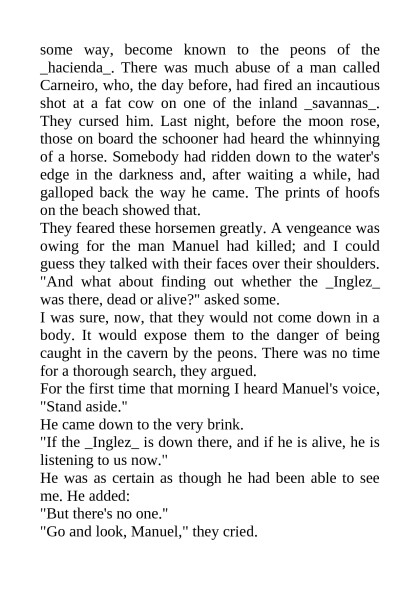 some way, become known to the peons of the _hacienda_. There was much abuse of a man called Carneiro, who, the day before, had fired an incautious shot at a fat cow on one of the inland _savannas_. They cursed him. Last night, before the moon rose, those on board the schooner had heard the whinnying of a horse. Somebody had ridden down to the water's edge in the darkness and, after waiting a while, had galloped back the way he came. The prints of hoofs on the beach showed that.

They feared these horsemen greatly. A vengeance was owing for the man Manuel had killed; and I could guess they talked with their faces over their shoulders.

"And what about finding out whether the _Inglez_ was there, dead or alive?" asked some.

I was sure, now, that they would not come down in a body. It would expose them to the danger of being caught in the cavern by the peons. There was no time for a thorough search, they argued.

For the first time that morning I heard Manuel's voice, "Stand aside."

He came down to the very brink.

"If the _Inglez_ is down there, and if he is alive, he is listening to us now."

He was as certain as though he had been able to see me. He added:

"But there's no one."

"Go and look, Manuel," they cried.